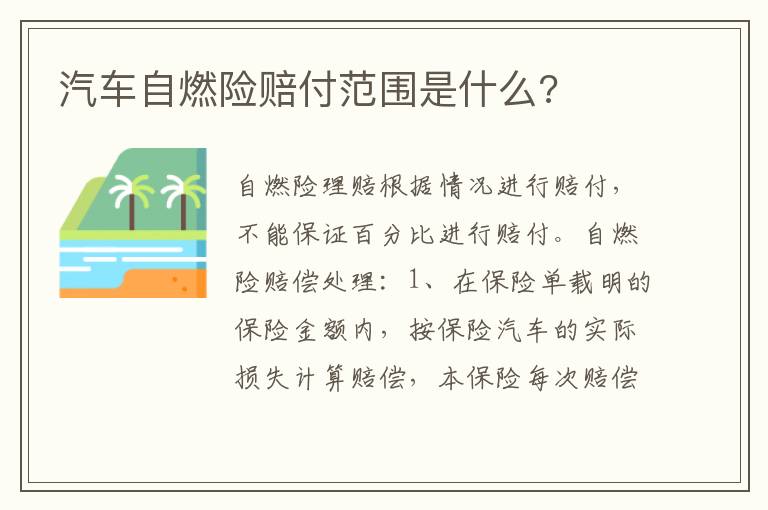 汽车自燃险赔付范围是什么?

自燃险理赔根据情况进行赔付,不能保证百分比进行赔付。自燃险赔偿处理:1、在保险单载明的保险金额内,按保险汽车的实际损失计算赔偿,本保险每次赔偿